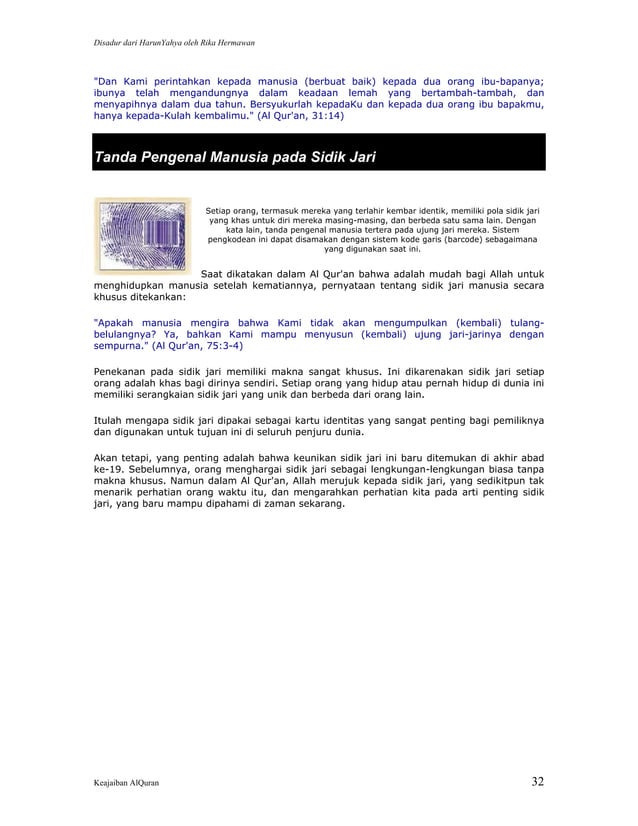 Disadur dari HarunYahya oleh Rika Hermawan

"Dan Kami perintahkan kepada manusia (berbuat baik) kepada dua orang ibu-bapanya; ibunya telah mengandungnya dalam keadaan lemah yang bertambah-tambah, dan menyapihnya dalam dua tahun. Bersyukurlah kepadaKu dan kepada dua orang ibu bapakmu, hanya kepada-Kulah kembalimu." (Al Qur'an, 31:14)

Tanda Pengenal Manusia pada Sidik Jari

Setiap orang, termasuk mereka yang terlahir kembar identik, memiliki pola sidik jari yang khas untuk diri mereka masing-masing, dan berbeda satu sama lain. Dengan kata lain, tanda pengenal manusia tertera pada ujung jari mereka. Sistem pengkodean ini dapat disamakan dengan sistem kode garis (barcode) sebagaimana yang digunakan saat ini.

Saat dikatakan dalam Al Qur'an bahwa adalah mudah bagi Allah untuk menghidupkan manusia setelah kematiannya, pernyataan tentang sidik jari manusia secara khusus ditekankan:

"Apakah manusia mengira bahwa Kami tidak akan mengumpulkan (kembali) tulang-belulangnya? Ya, bahkan Kami mampu menyusun (kembali) ujung jari-jarinya dengan sempurna." (Al Qur'an, 75:3-4)

Penekanan pada sidik jari memiliki makna sangat khusus. Ini dikarenakan sidik jari setiap orang adalah khas bagi dirinya sendiri. Setiap orang yang hidup atau pernah hidup di dunia ini memiliki serangkaian sidik jari yang unik dan berbeda dari orang lain.

Itulah mengapa sidik jari dipakai sebagai kartu identitas yang sangat penting bagi pemiliknya dan digunakan untuk tujuan ini di seluruh penjuru dunia.

Akan tetapi, yang penting adalah bahwa keunikan sidik jari ini baru ditemukan di akhir abad ke-19. Sebelumnya, orang menghargai sidik jari sebagai lengkungan-lengkungan biasa tanpa makna khusus. Namun dalam Al Qur'an, Allah merujuk kepada sidik jari, yang sedikitpun tak menarik perhatian orang waktu itu, dan mengarahkan perhatian kita pada arti penting sidik jari, yang baru mampu dipahami di zaman sekarang.

Keajaiban AlQuran

32